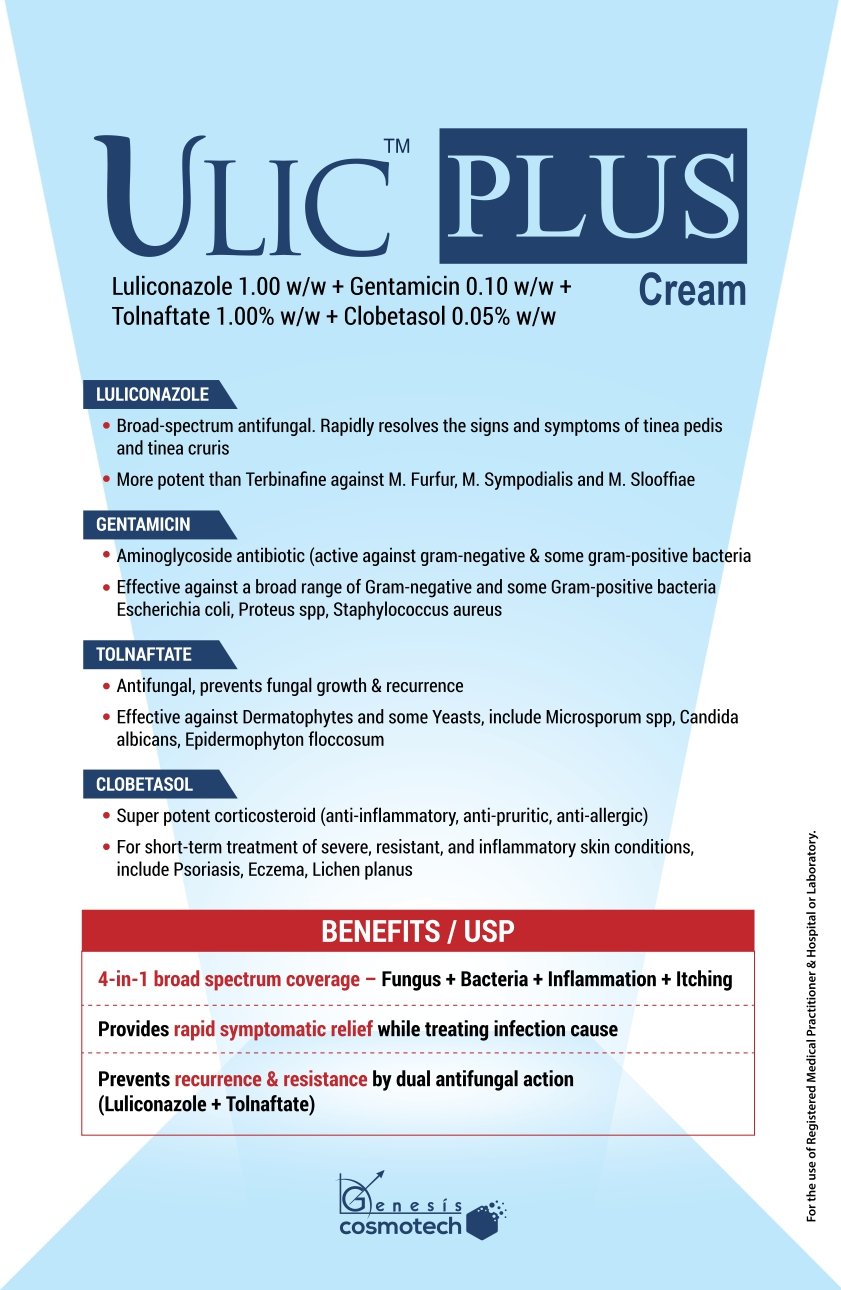 ULIC™ PLUS
Cream

Luliconazole 1.00 w/w + Gentamicin 0.10 w/w + Tolnaftate 1.00% w/w + Clobetasol 0.05% w/w

LULICONAZOLE
• Broad-spectrum antifungal. Rapidly resolves the signs and symptoms of tinea pedis and tinea cruris
• More potent than Terbinafine against M. Furfur, M. Sympodialis and M. Slooffiae

GENTAMICIN
• Aminoglycoside antibiotic (active against gram-negative & some gram-positive bacteria
• Effective against a broad range of Gram-negative and some Gram-positive bacteria Escherichia coli, Proteus spp, Staphylococcus aureus

TOLNAFTATE
• Antifungal, prevents fungal growth & recurrence
• Effective against Dermatophytes and some Yeasts, include Microsporum spp, Candida albicans, Epidermophyton floccosum

CLOBETASOL
• Super potent corticosteroid (anti-inflammatory, anti-pruritic, anti-allergic)
• For short-term treatment of severe, resistant, and inflammatory skin conditions, include Psoriasis, Eczema, Lichen planus

BENEFITS / USP

4-in-1 broad spectrum coverage – Fungus + Bacteria + Inflammation + Itching

Provides rapid symptomatic relief while treating infection cause

Prevents recurrence & resistance by dual antifungal action (Luliconazole + Tolnaftate)

Genesis cosmotech

For the use of Registered Medical Practitioner & Hospital or Laboratory.